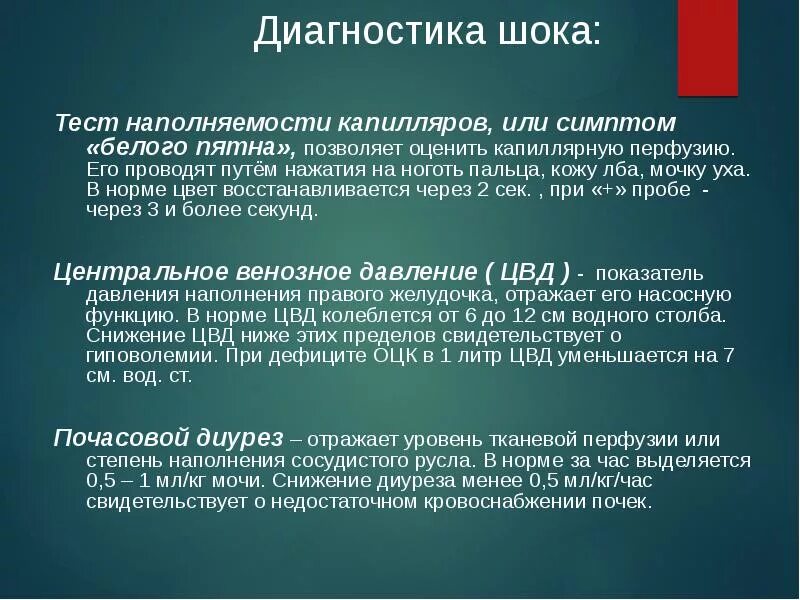 Диагностика шока:

Тест наполняемости капилляров, или симптом «белого пятна», позволяет оценить капиллярную перфузию. Его проводят путём нажатия на ноготь пальца, кожу лба, мочку уха. В норме цвет восстанавливается через 2 сек. , при «+» пробе - через 3 и более секунд.

Центральное венозное давление ( ЦВД ) - показатель давления наполнения правого желудочка, отражает его насосную функцию. В норме ЦВД колеблется от 6 до 12 см водного столба. Снижение ЦВД ниже этих пределов свидетельствует о гиповолемии. При дефиците ОЦК в 1 литр ЦВД уменьшается на 7 см. вод. ст.

Почасовой диурез – отражает уровень тканевой перфузии или степень наполнения сосудистого русла. В норме за час выделяется 0,5 – 1 мл/кг мочи. Снижение диуреза менее 0,5 мл/кг/час свидетельствует о недостаточном кровоснабжении почек.